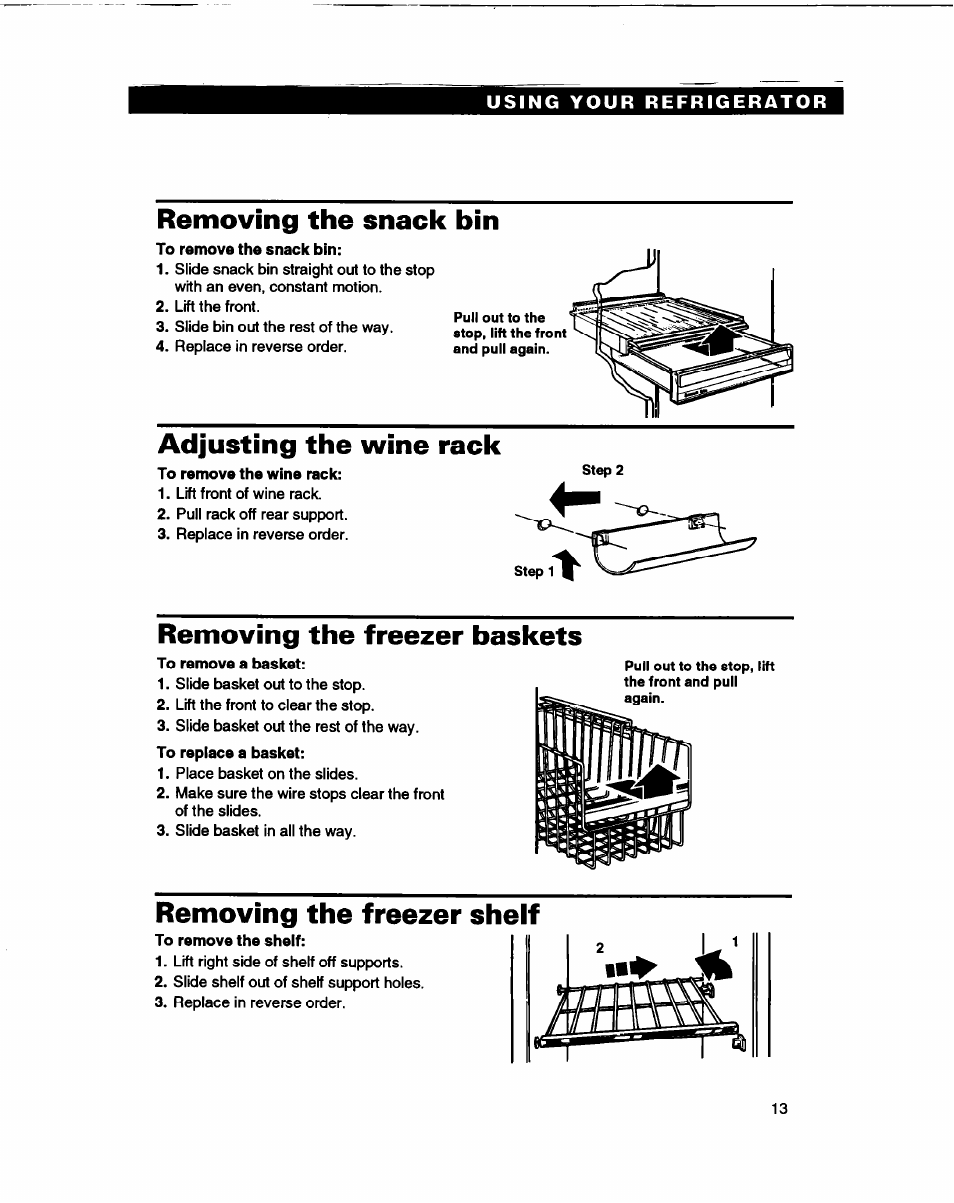 USING YOUR REFRIGERATOR

Removing the snack bin

To remove the snack bin:
1. Slide snack bin straight out to the stop with an even, constant motion.
2. Lift the front.
3. Slide bin out the rest of the way.
4. Replace in reverse order.

Pull out to the stop, lift the front and pull again.

Adjusting the wine rack

To remove the wine rack:
1. Lift front of wine rack.
2. Pull rack off rear support.
3. Replace in reverse order.

Step 2
Step 1

Removing the freezer baskets

To remove a basket:
1. Slide basket out to the stop.
2. Lift the front to clear the stop.
3. Slide basket out the rest of the way.

To replace a basket:
1. Place basket on the slides.
2. Make sure the wire stops clear the front of the slides.
3. Slide basket in all the way.

Pull out to the stop, lift the front and pull again.

Removing the freezer shelf

To remove the shelf:
1. Lift right side of shelf off supports.
2. Slide shelf out of shelf support holes.
3. Replace in reverse order.

2
1

13